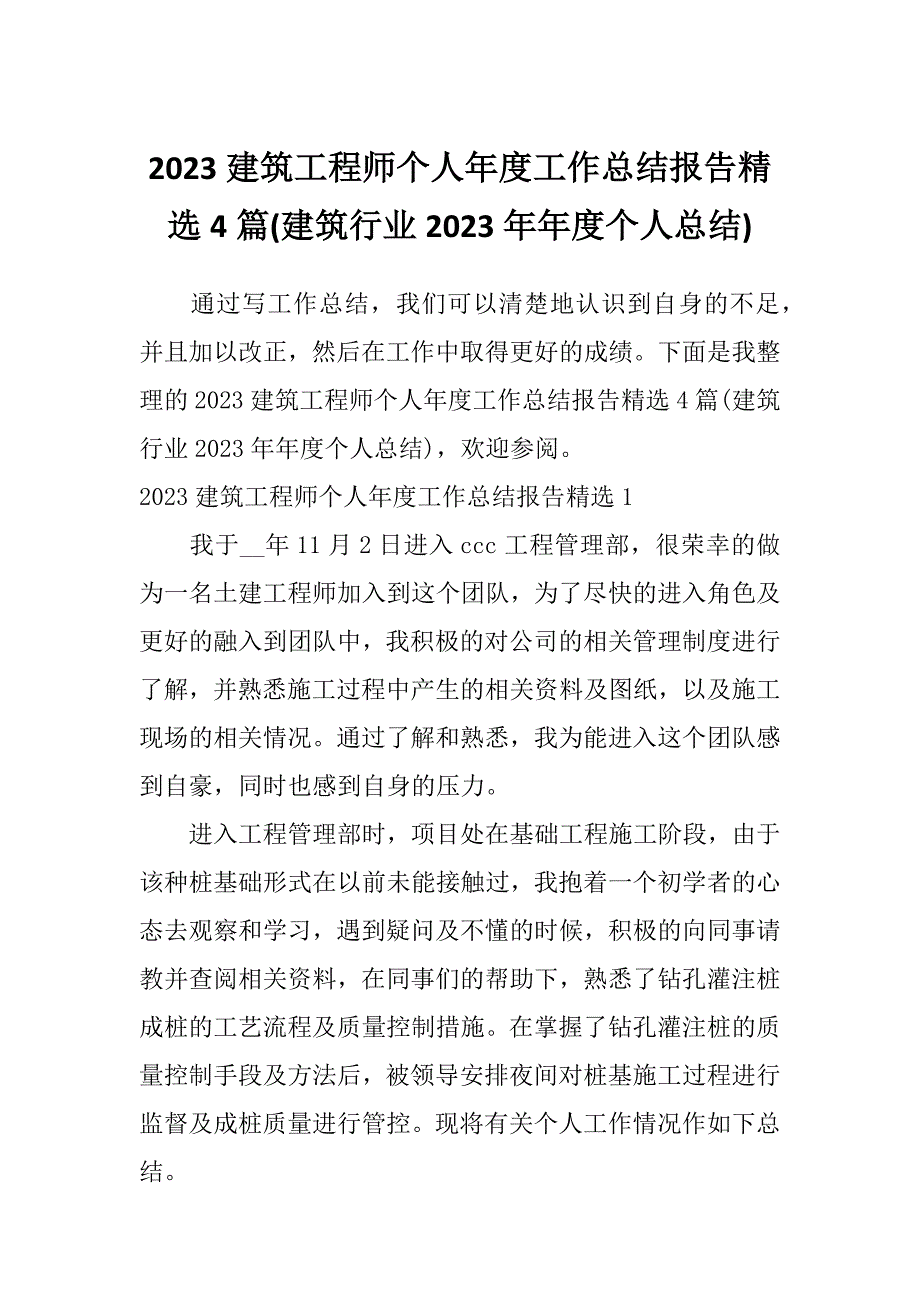 2023 建筑工程师个人年度工作总结报告精选 4 篇(建筑行业 2023 年年度个人总结)

通过写工作总结，我们可以清楚地认识到自身的不足，并且加以改正，然后在工作中取得更好的成绩。下面是我整理的 2023 建筑工程师个人年度工作总结报告精选 4 篇(建筑行业 2023 年年度个人总结)，欢迎参阅。

2023 建筑工程师个人年度工作总结报告精选 1

我于__年 11 月 2 日进入 ccc 工程管理部，很荣幸的做为一名土建工程师加入到这个团队，为了尽快的进入角色及更好的融入到团队中，我积极的对公司的相关管理制度进行了解，并熟悉施工过程中产生的相关资料及图纸，以及施工现场的相关情况。通过了解和熟悉，我为能进入这个团队感到自豪，同时也感到自身的压力。

进入工程管理部时，项目处在基础工程施工阶段，由于该种桩基础形式在以前未能接触过，我抱着一个初学者的心态去观察和学习，遇到疑问及不懂的时候，积极的向同事请教并查阅相关资料，在同事们的帮助下，熟悉了钻孔灌注桩成桩的工艺流程及质量控制措施。在掌握了钻孔灌注桩的质量控制手段及方法后，被领导安排夜间对桩基施工过程进行监督及成桩质量进行管控。现将有关个人工作情况作如下总结。